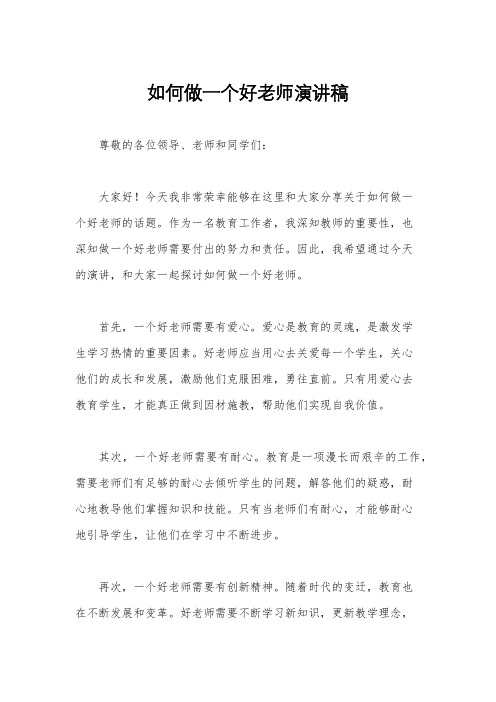 如何做一个好老师演讲稿

尊敬的各位领导、老师和同学们：

大家好！今天我非常荣幸能够在这里和大家分享关于如何做一个好老师的话题。作为一名教育工作者，我深知教师的重要性，也深知做一个好老师需要付出的努力和责任。因此，我希望通过今天的演讲，和大家一起探讨如何做一个好老师。

首先，一个好老师需要有爱心。爱心是教育的灵魂，是激发学生学习热情的重要因素。好老师应当用心去关爱每一个学生，关心他们的成长和发展，激励他们克服困难，勇往直前。只有用爱心去教育学生，才能真正做到因材施教，帮助他们实现自我价值。

其次，一个好老师需要有耐心。教育是一项漫长而艰辛的工作，需要老师们有足够的耐心去倾听学生的问题，解答他们的疑惑，耐心地教导他们掌握知识和技能。只有当老师们有耐心，才能够耐心地引导学生，让他们在学习中不断进步。

再次，一个好老师需要有创新精神。随着时代的变迁，教育也在不断发展和变革。好老师需要不断学习新知识，更新教学理念，